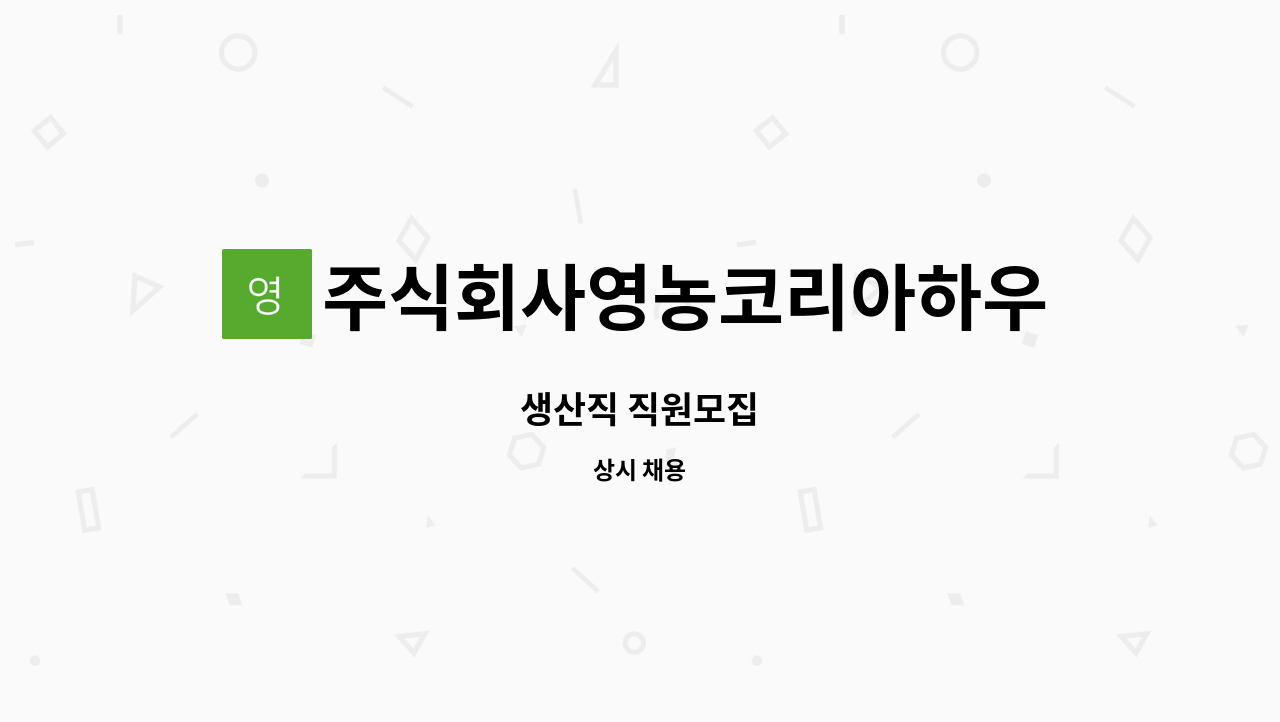 영 주식회사영농코리아하우

생산직 직원모집

상시 채용